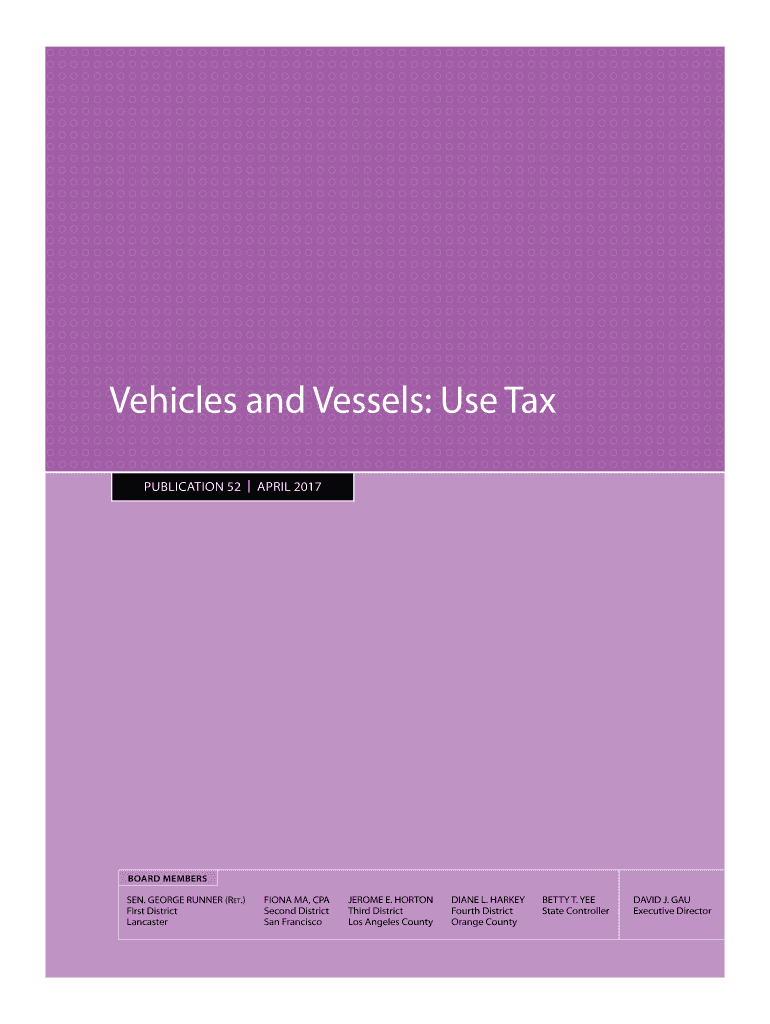 Vehicles and Vessels: Use Tax

PUBLICATION 52 | APRIL 2017

BOARD MEMBERS

SEN. GEORGE RUNNER (RET.)
First District
Lancaster

FIONA MA, CPA
Second District
San Francisco

JEROME E. HORTON
Third District
Los Angeles County

DIANE L. HARKEY
Fourth District
Orange County

BETTY T. YEE
State Controller

DAVID J. GAU
Executive Director